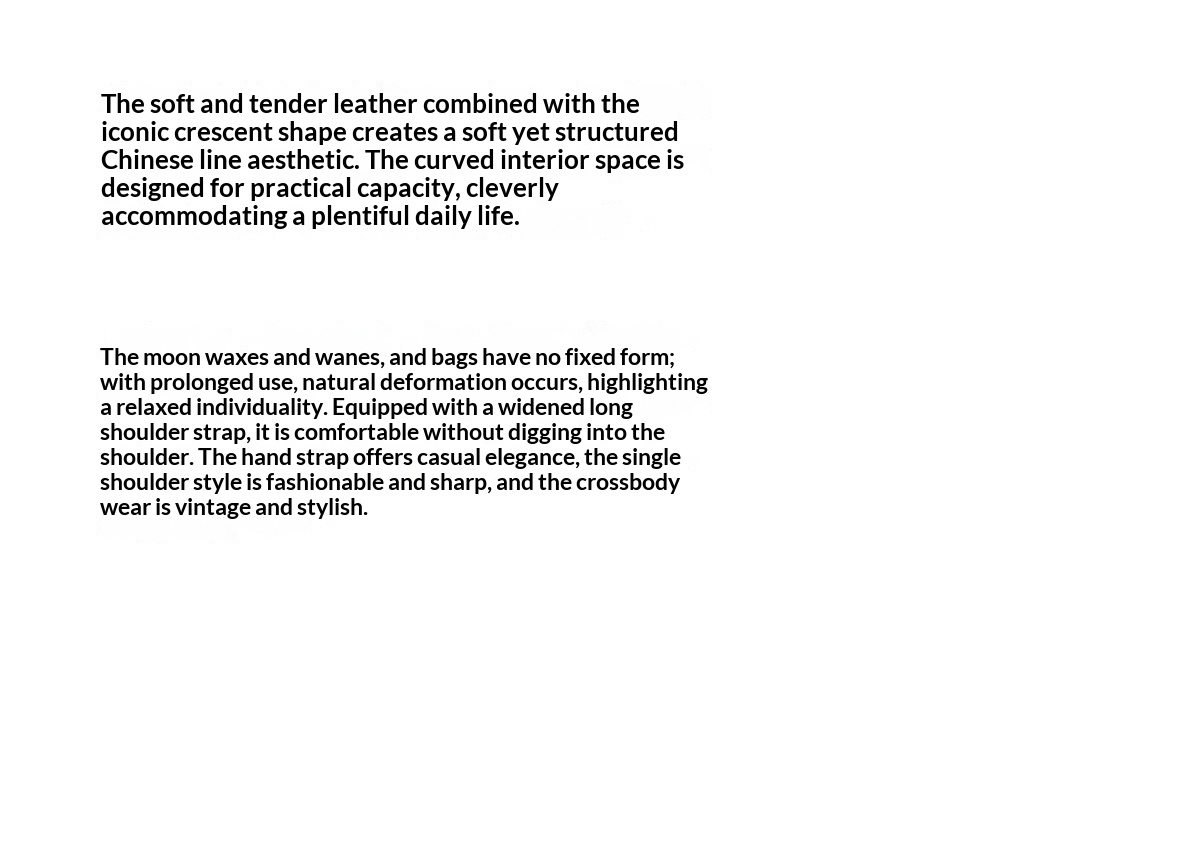 The soft and tender leather combined with the iconic crescent shape creates a soft yet structured Chinese line aesthetic. The curved interior space is designed for practical capacity, cleverly accommodating a plentiful daily life.

The moon waxes and wanes, and bags have no fixed form; with prolonged use, natural deformation occurs, highlighting a relaxed individuality. Equipped with a widened long shoulder strap, it is comfortable without digging into the shoulder. The hand strap offers casual elegance, the single shoulder style is fashionable and sharp, and the crossbody wear is vintage and stylish.